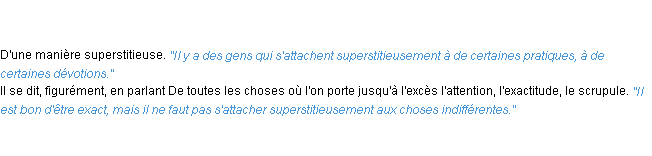 D'une manière superstitieuse. "Il y a des gens qui s'attachent superstitieusement à de certaines pratiques, à de certaines dévotions."
Il se dit, figurément, en parlant De toutes les choses où l'on porte jusqu'à l'excès l'attention, l'exactitude, le scrupule. "Il est bon d'être exact, mais il ne faut pas s'attacher superstitieusement aux choses indifférentes."